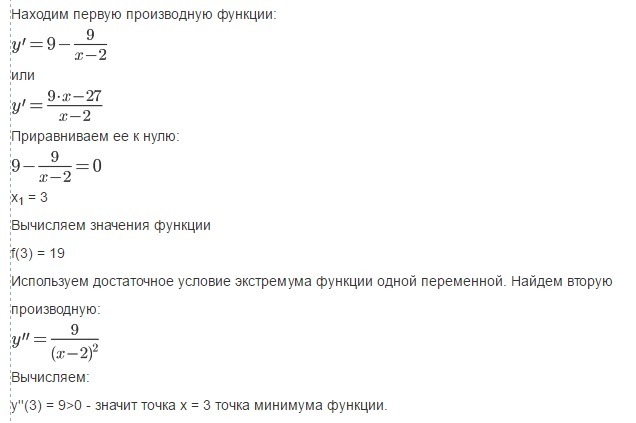 Находим первую производную функции:
$y' = 9 - \frac{9}{x-2}$
или
$y' = \frac{9 \cdot x - 27}{x-2}$
Приравниваем ее к нулю:
$9 - \frac{9}{x-2} = 0$
$x_1 = 3$
Вычисляем значения функции
f(3) = 19
Используем достаточное условие экстремума функции одной переменной. Найдем вторую производную:
$y'' = \frac{9}{(x-2)^2}$
Вычисляем:
y''(3) = 9>0 - значит точка x = 3 точка минимума функции.